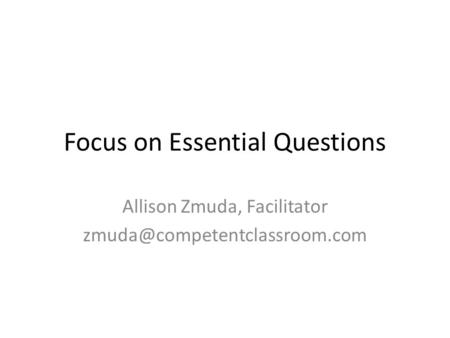 Focus on Essential Questions

Allison Zmuda, Facilitator
zmuda@competentclassroom.com